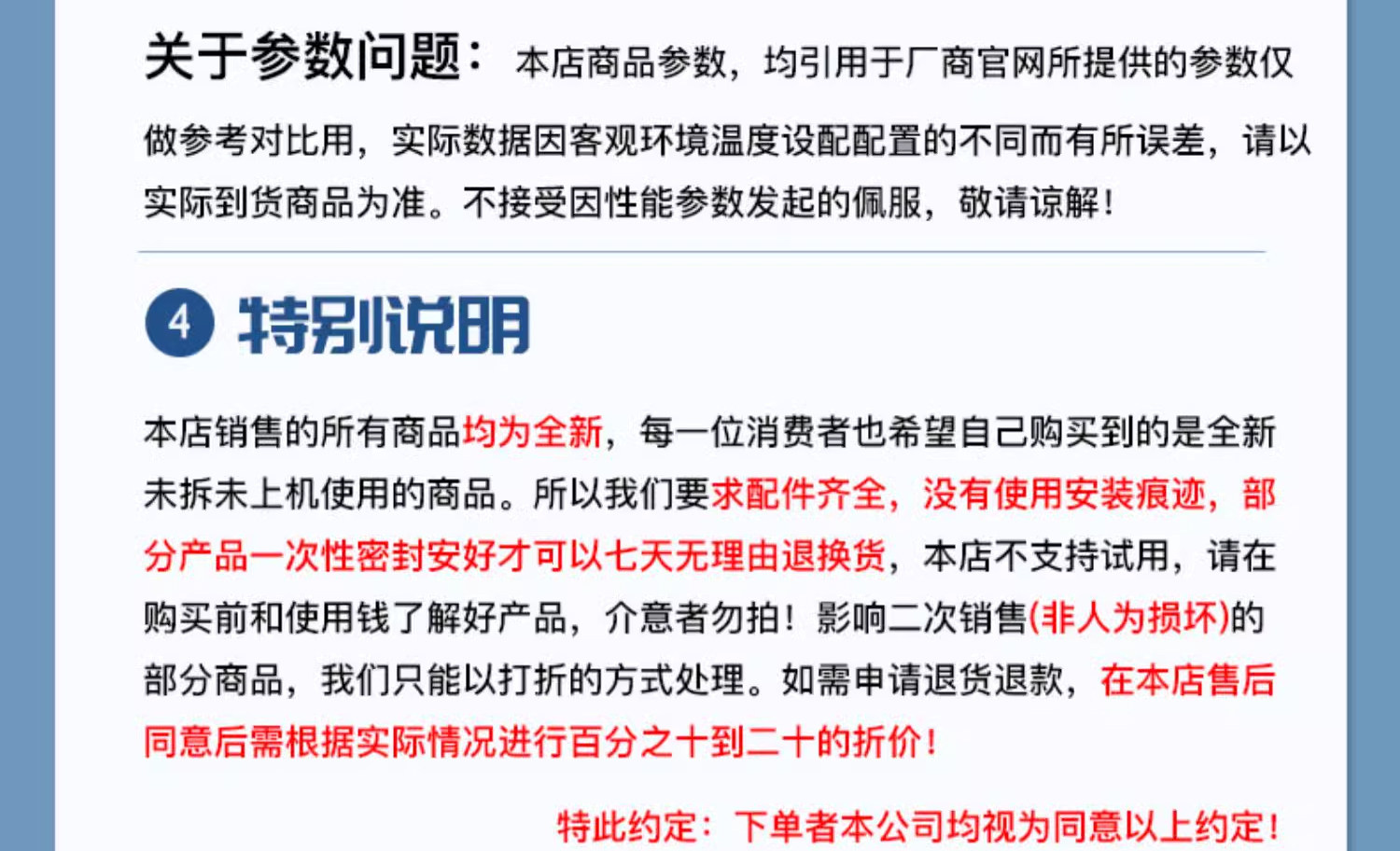 关于参数问题：本店商品参数，均引用于厂商官网所提供的参数仅做参考对比用，实际数据因客观环境温度设配配置的不同而有所误差，请以实际到货商品为准。不接受因性能参数发起的佩服，敬请谅解！

4 特别说明

本店销售的所有商品均为全新，每一位消费者也希望自己购买到的是全新未拆未上机使用的商品。所以我们要求配件齐全，没有使用安装痕迹，部分产品一次性密封安好才可以七天无理由退换货，本店不支持试用，请在购买前和使用钱了解好产品，介意者勿拍！影响二次销售(非人为损坏)的部分商品，我们只能以打折的方式处理。如需申请退货退款，在本店售后同意后需根据实际情况进行百分之十到二十的折价！

特此约定：下单者本公司均视为同意以上约定！